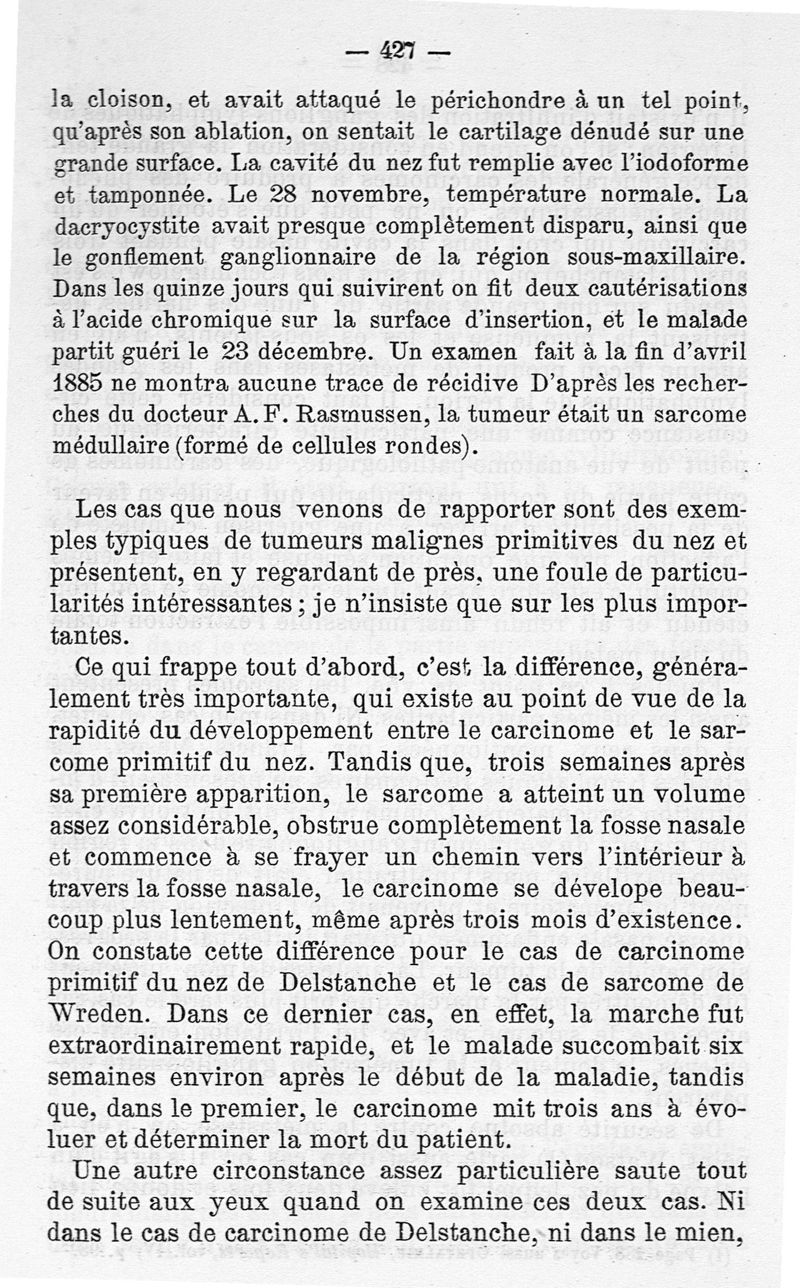 — 427 —

la cloison, et avait attaqué le périchondre à un tel point, qu'après son ablation, on sentait le cartilage dénudé sur une grande surface. La cavité du nez fut remplie avec l'iodoforme et tamponnée. Le 28 novembre, température normale. La dacryocystite avait presque complètement disparu, ainsi que le gonflement ganglionnaire de la région sous-maxillaire. Dans les quinze jours qui suivirent on fit deux cautérisations à l'acide chromique sur la surface d'insertion, et le malade partit guéri le 23 décembre. Un examen fait à la fin d'avril 1885 ne montra aucune trace de récidive D'après les recherches du docteur A. F. Rasmussen, la tumeur était un sarcome médullaire (formé de cellules rondes).

Les cas que nous venons de rapporter sont des exemples typiques de tumeurs malignes primitives du nez et présentent, en y regardant de près, une foule de particularités intéressantes ; je n'insiste que sur les plus importantes.

Ce qui frappe tout d'abord, c'est la différence, généralement très importante, qui existe au point de vue de la rapidité du développement entre le carcinome et le sarcome primitif du nez. Tandis que, trois semaines après sa première apparition, le sarcome a atteint un volume assez considérable, obstrue complètement la fosse nasale et commence à se frayer un chemin vers l'intérieur à travers la fosse nasale, le carcinome se dévelope beaucoup plus lentement, même après trois mois d'existence. On constate cette différence pour le cas de carcinome primitif du nez de Delstanche et le cas de sarcome de Wreden. Dans ce dernier cas, en effet, la marche fut extraordinairement rapide, et le malade succombait six semaines environ après le début de la maladie, tandis que, dans le premier, le carcinome mit trois ans à évoluer et déterminer la mort du patient.

Une autre circonstance assez particulière saute tout de suite aux yeux quand on examine ces deux cas. Ni dans le cas de carcinome de Delstanche, ni dans le mien,